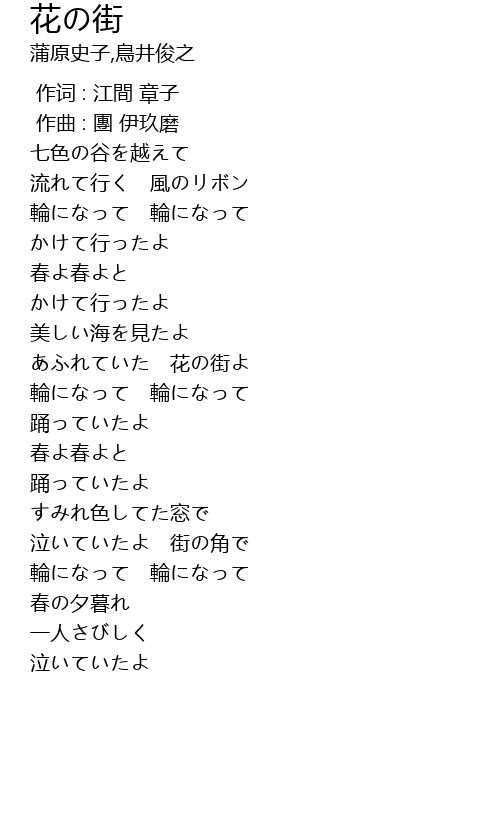 花の街
蒲原史子,鳥井俊之

作词 : 江間 章子
作曲 : 團 伊玖磨
七色の谷を越えて
流れて行く　風のリボン
輪になって　輪になって
かけて行ったよ
春よ春よと
かけて行ったよ
美しい海を見たよ
あふれていた　花の街よ
輪になって　輪になって
踊っていたよ
春よ春よと
踊っていたよ
すみれ色してた窓で
泣いていたよ　街の角で
輪になって　輪になって
春の夕暮れ
一人さびしく
泣いていたよ